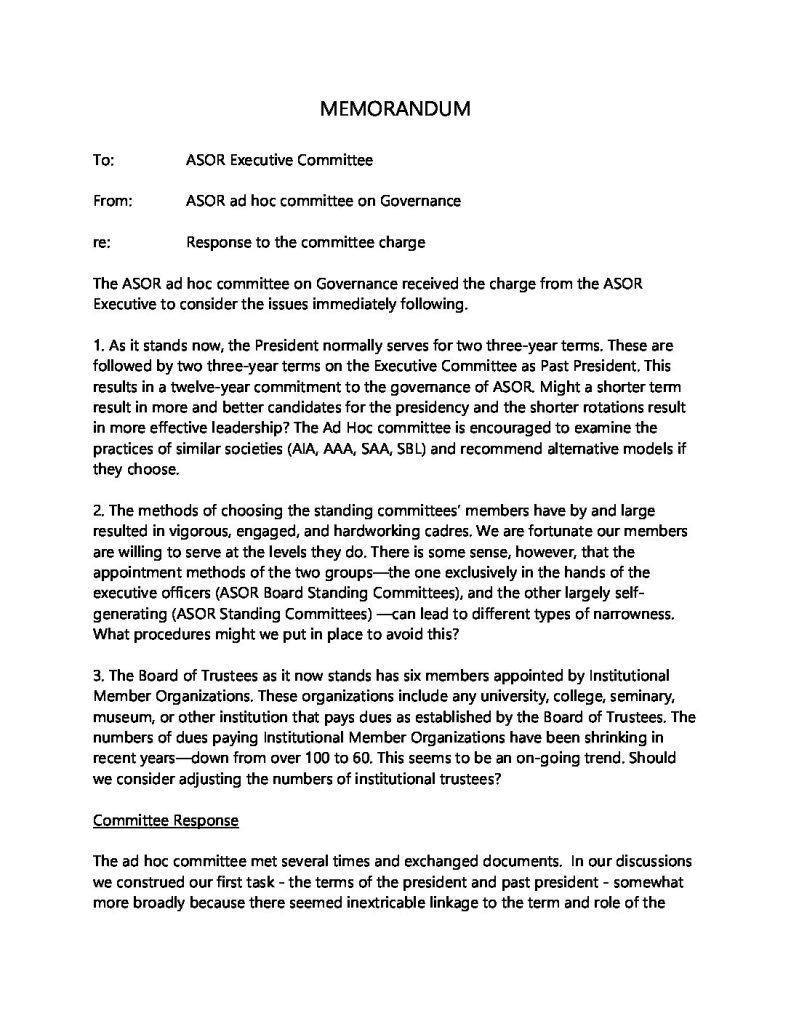 MEMORANDUM

To: ASOR Executive Committee

From: ASOR ad hoc committee on Governance

re: Response to the committee charge

The ASOR ad hoc committee on Governance received the charge from the ASOR Executive to consider the issues immediately following.

1. As it stands now, the President normally serves for two three-year terms. These are followed by two three-year terms on the Executive Committee as Past President. This results in a twelve-year commitment to the governance of ASOR. Might a shorter term result in more and better candidates for the presidency and the shorter rotations result in more effective leadership? The Ad Hoc committee is encouraged to examine the practices of similar societies (AIA, AAA, SAA, SBL) and recommend alternative models if they choose.

2. The methods of choosing the standing committees' members have by and large resulted in vigorous, engaged, and hardworking cadres. We are fortunate our members are willing to serve at the levels they do. There is some sense, however, that the appointment methods of the two groups—the one exclusively in the hands of the executive officers (ASOR Board Standing Committees), and the other largely self-generating (ASOR Standing Committees) —can lead to different types of narrowness. What procedures might we put in place to avoid this?

3. The Board of Trustees as it now stands has six members appointed by Institutional Member Organizations. These organizations include any university, college, seminary, museum, or other institution that pays dues as established by the Board of Trustees. The numbers of dues paying Institutional Member Organizations have been shrinking in recent years—down from over 100 to 60. This seems to be an on-going trend. Should we consider adjusting the numbers of institutional trustees?

Committee Response

The ad hoc committee met several times and exchanged documents. In our discussions we construed our first task - the terms of the president and past president - somewhat more broadly because there seemed inextricable linkage to the term and role of the